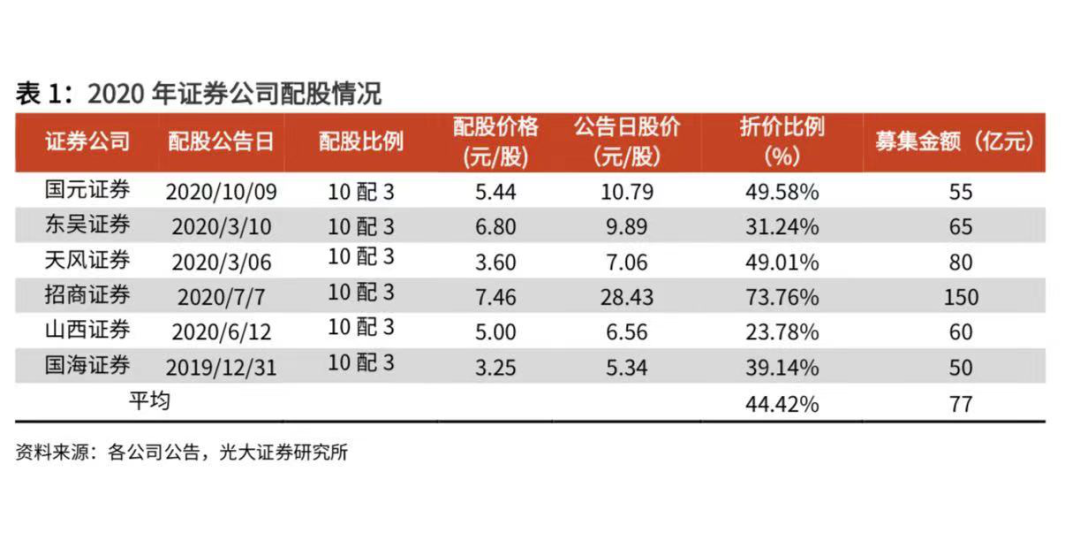 表1：2020年证券公司配股情况

| 证券公司 | 配股公告日 | 配股比例 | 配股价格(元/股) | 公告日股价(元/股) | 折价比例(%) | 募集金额（亿元） |
|---|---|---|---|---|---|---|
| 国元证券 | 2020/10/09 | 10配3 | 5.44 | 10.79 | 49.58% | 55 |
| 东吴证券 | 2020/3/10 | 10配3 | 6.80 | 9.89 | 31.24% | 65 |
| 天风证券 | 2020/3/06 | 10配3 | 3.60 | 7.06 | 49.01% | 80 |
| 招商证券 | 2020/7/7 | 10配3 | 7.46 | 28.43 | 73.76% | 150 |
| 山西证券 | 2020/6/12 | 10配3 | 5.00 | 6.56 | 23.78% | 60 |
| 国海证券 | 2019/12/31 | 10配3 | 3.25 | 5.34 | 39.14% | 50 |
| 平均 | | | | | 44.42% | 77 |

资料来源：各公司公告，光大证券研究所